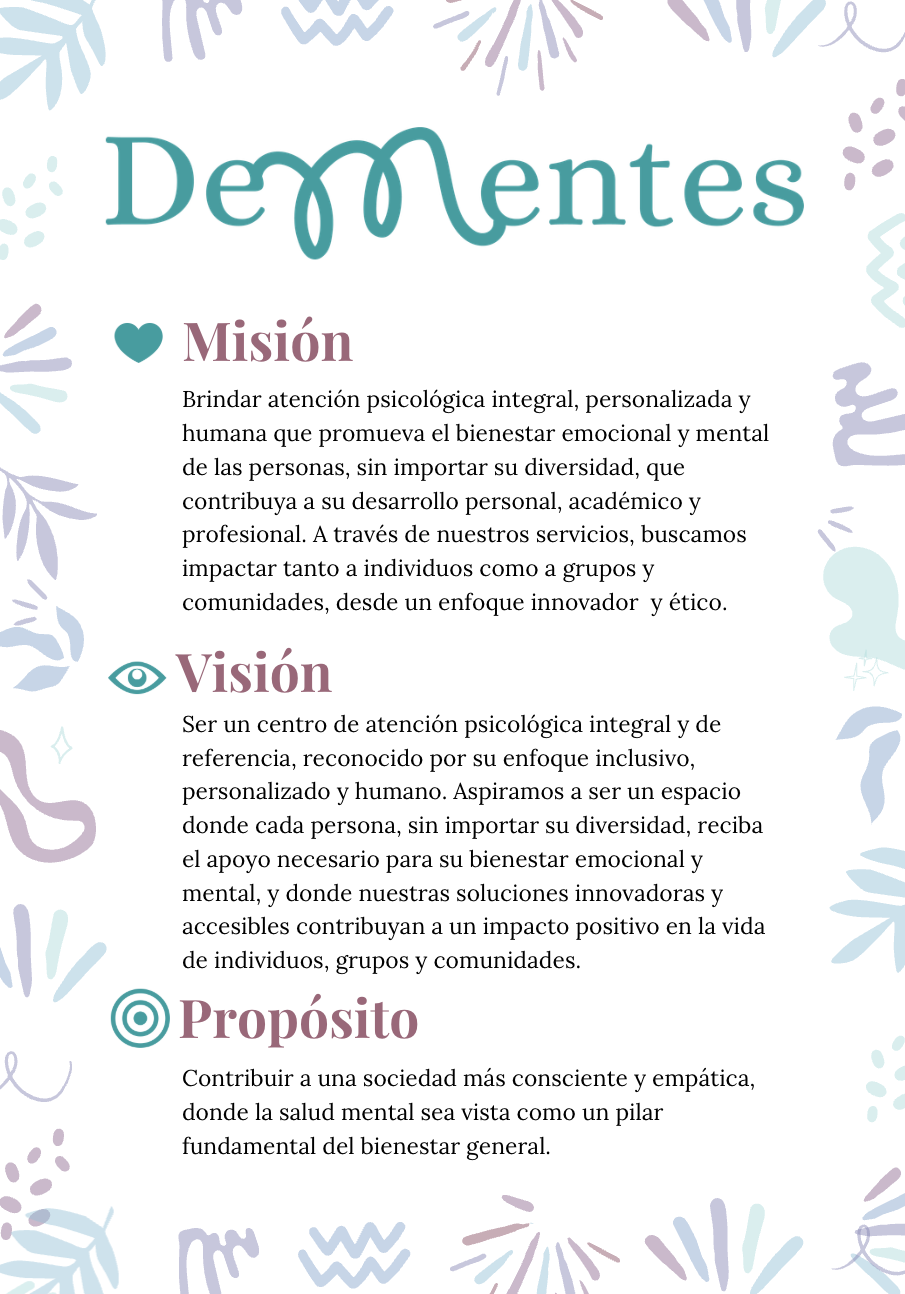 DeMentes

Misión

Brindar atención psicológica integral, personalizada y humana que promueva el bienestar emocional y mental de las personas, sin importar su diversidad, que contribuya a su desarrollo personal, académico y profesional. A través de nuestros servicios, buscamos impactar tanto a individuos como a grupos y comunidades, desde un enfoque innovador y ético.

Visión

Ser un centro de atención psicológica integral y de referencia, reconocido por su enfoque inclusivo, personalizado y humano. Aspiramos a ser un espacio donde cada persona, sin importar su diversidad, reciba el apoyo necesario para su bienestar emocional y mental, y donde nuestras soluciones innovadoras y accesibles contribuyan a un impacto positivo en la vida de individuos, grupos y comunidades.

Propósito

Contribuir a una sociedad más consciente y empática, donde la salud mental sea vista como un pilar fundamental del bienestar general.